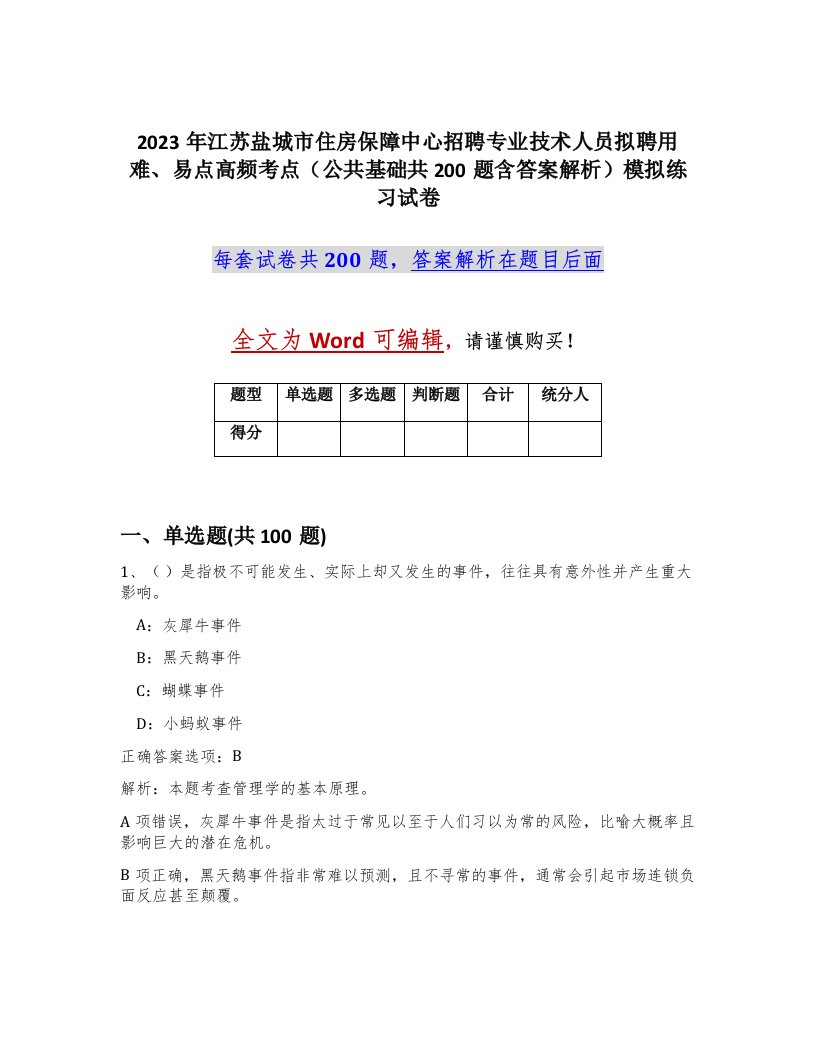 2023年江苏盐城市住房保障中心招聘专业技术人员拟聘用难、易点高频考点（公共基础共200题含答案解析）模拟练习试卷

每套试卷共200题，答案解析在题目后面

全文为Word可编辑，请谨慎购买！

| 题型 | 单选题 | 多选题 | 判断题 | 合计 | 统分人 |
|---|---|---|---|---|---|
| 得分 | | | | | |

一、单选题(共100题)

1、（）是指极不可能发生、实际上却又发生的事件，往往具有意外性并产生重大影响。

A：灰犀牛事件

B：黑天鹅事件

C：蝴蝶事件

D：小蚂蚁事件

正确答案选项：B

解析：本题考查管理学的基本原理。

A项错误，灰犀牛事件是指太过于常见以至于人们习以为常的风险，比喻大概率且影响巨大的潜在危机。

B项正确，黑天鹅事件指非常难以预测，且不寻常的事件，通常会引起市场连锁负面反应甚至颠覆。